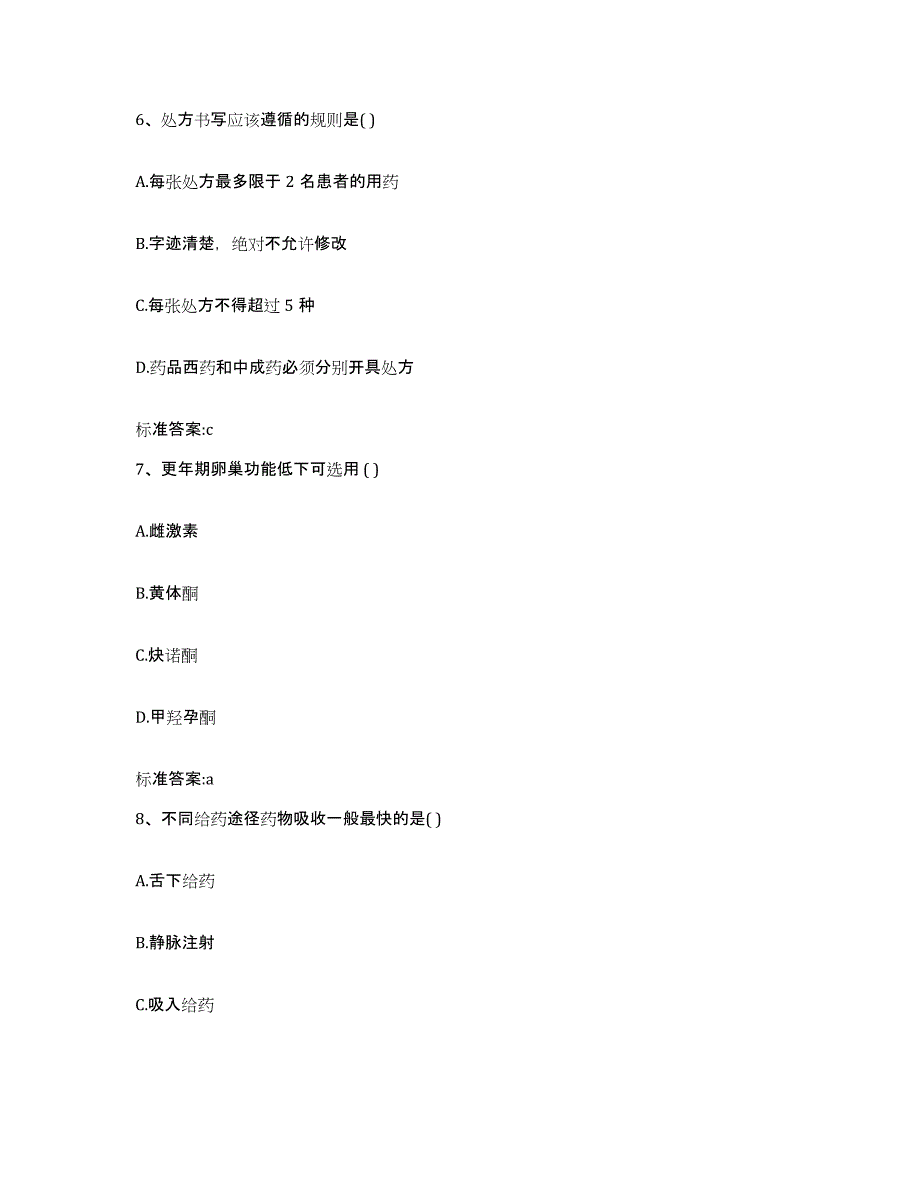 6、处方书写应该遵循的规则是( )

A.每张处方最多限于 2 名患者的用药

B.字迹清楚，绝对不允许修改

C.每张处方不得超过 5 种

D.药品西药和中成药必须分别开具处方

标准答案:c

7、更年期卵巢功能低下可选用 ( )

A.雌激素

B.黄体酮

C.炔诺酮

D.甲羟孕酮

标准答案:a

8、不同给药途径药物吸收一般最快的是( )

A.舌下给药

B.静脉注射

C.吸入给药